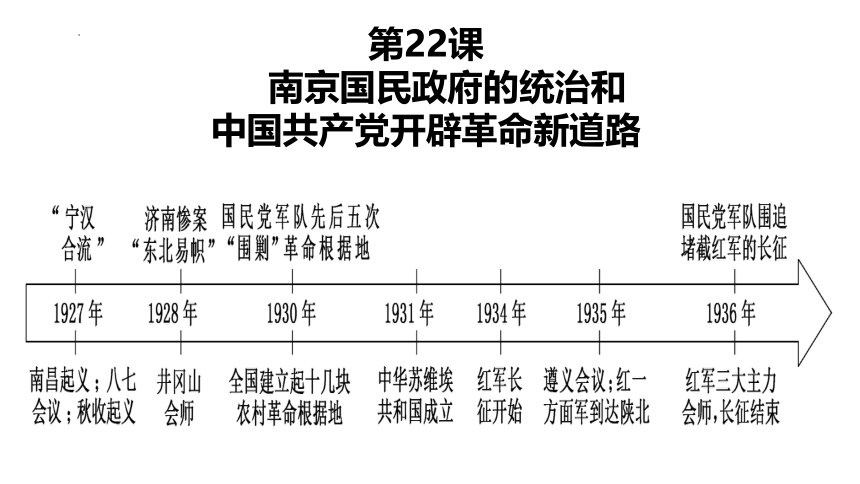 第22课
南京国民政府的统治和
中国共产党开辟革命新道路

“宁汉合流”

济南惨案
“东北易帜”

国民党军队先后五次“围剿”革命根据地

国民党军队围追堵截红军的长征

1927年
1928年
1930年
1931年
1934年
1935年
1936年

南昌起义；八七会议；秋收起义

井冈山会师

全国建立起十几块农村革命根据地

中华苏维埃共和国成立

红军长征开始

遵义会议；红一方面军到达陕北

红军三大主力会师，长征结束